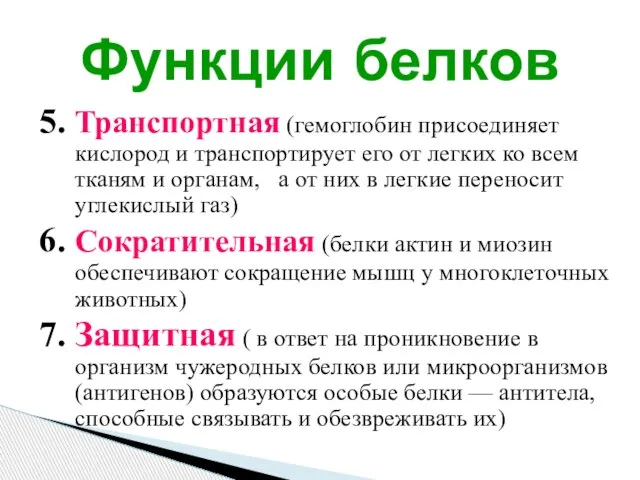 Функции белков

5. Транспортная (гемоглобин присоединяет кислород и транспортирует его от легких ко всем тканям и органам,   а от них в легкие переносит углекислый газ)

6. Сократительная (белки актин и миозин обеспечивают сокращение мышц у многоклеточных животных)

7. Защитная ( в ответ на проникновение в организм чужеродных белков или микроорганизмов (антигенов) образуются особые белки — антитела, способные связывать и обезвреживать их)